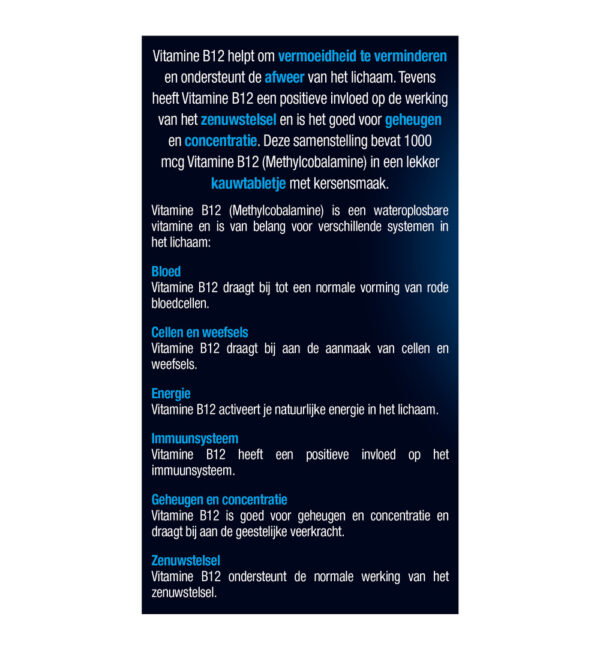 Vitamine B12 helpt om vermoeidheid te verminderen en ondersteunt de afweer van het lichaam. Tevens heeft Vitamine B12 een positieve invloed op de werking van het zenuwstelsel en is het goed voor geheugen en concentratie. Deze samenstelling bevat 1000 mcg Vitamine B12 (Methylcobalamine) in een lekker kauwtabletje met kersensmaak.

Vitamine B12 (Methylcobalamine) is een wateroplosbare vitamine en is van belang voor verschillende systemen in het lichaam:

Bloed
Vitamine B12 draagt bij tot een normale vorming van rode bloedcellen.

Cellen en weefsels
Vitamine B12 draagt bij aan de aanmaak van cellen en weefsels.

Energie
Vitamine B12 activeert je natuurlijke energie in het lichaam.

Immuunsysteem
Vitamine B12 heeft een positieve invloed op het immuunsysteem.

Geheugen en concentratie
Vitamine B12 is goed voor geheugen en concentratie en draagt bij aan de geestelijke veerkracht.

Zenuwstelsel
Vitamine B12 ondersteunt de normale werking van het zenuwstelsel.